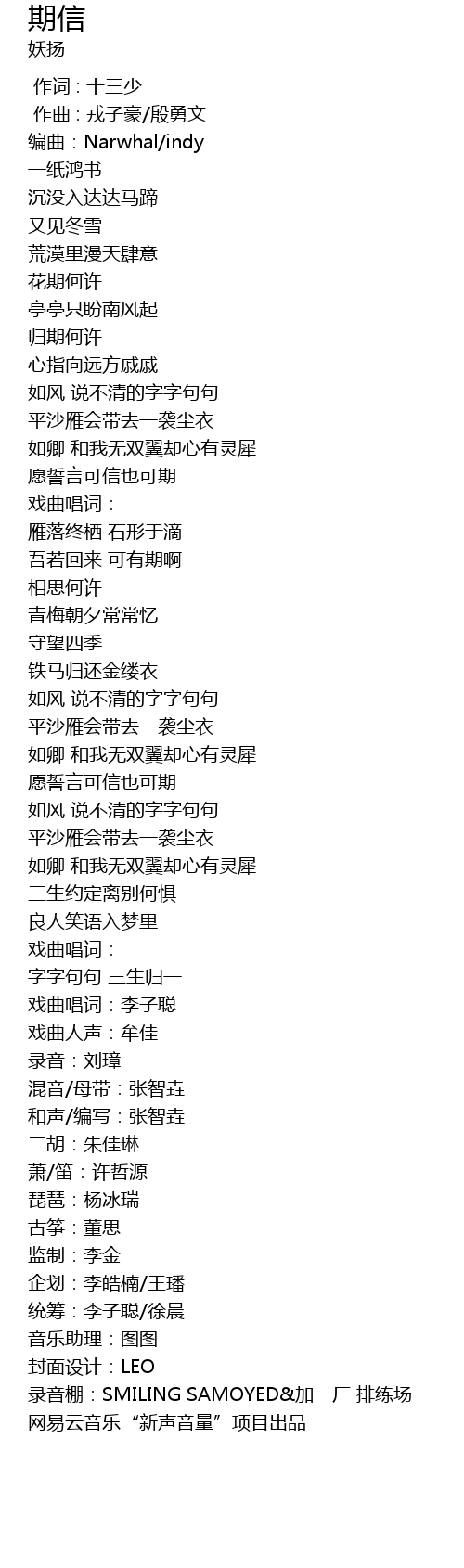 期信
妖扬

作词：十三少
作曲：戎子豪/殷勇文
编曲：Narwhal/indy
一纸鸿书
沉没入达达马蹄
又见冬雪
荒漠里漫天肆意
花期何许
亭亭只盼南风起
归期何许
心指向远方戚戚
如风 说不清的字字句句
平沙雁会带去一袭尘衣
如卿 和我无双翼却心有灵犀
愿誓言可信也可期
戏曲唱词：
雁落终栖 石形于滴
吾若回来 可有期啊
相思何许
青梅朝夕常常忆
守望四季
铁马归还金缕衣
如风 说不清的字字句句
平沙雁会带去一袭尘衣
如卿 和我无双翼却心有灵犀
愿誓言可信也可期
如风 说不清的字字句句
平沙雁会带去一袭尘衣
如卿 和我无双翼却心有灵犀
三生约定离别何惧
良人笑语入梦里
戏曲唱词：
字字句句 三生归一
戏曲唱词：李子聪
戏曲人声：牟佳
录音：刘璋
混音/母带：张智垚
和声/编写：张智垚
二胡：朱佳琳
萧/笛：许哲源
琵琶：杨冰瑞
古筝：董思
监制：李金
企划：李皓楠/王璠
统筹：李子聪/徐晨
音乐助理：图图
封面设计：LEO
录音棚：SMILING SAMOYED&加一厂 排练场
网易云音乐“新声音量”项目出品